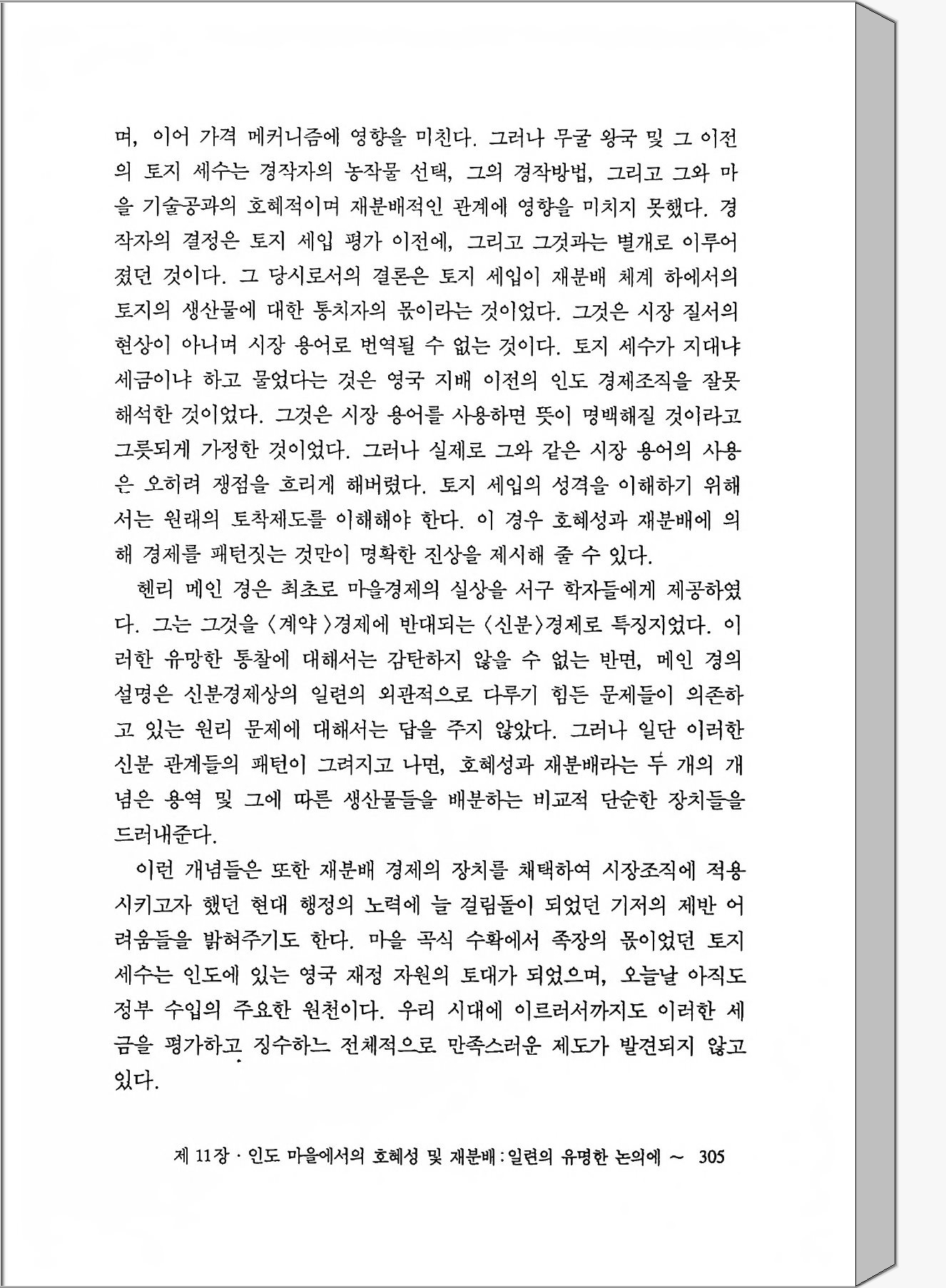 며, 이어 가격 메커니즘에 영향을 미친다. 그러나 무굴 왕국 및 그 이전의 토지 세수는 경작자의 농작물 선택, 그의 경작방법, 그리고 그와 마을 기술공과의 호혜적이며 재분배적인 관계에 영향을 미치지 못했다. 경작자의 결정은 토지 세입 평가 이전에, 그리고 그것과는 별개로 이루어졌던 것이다. 그 당시로서의 결론은 토지 세입이 재분배 체계 하에서의 토지의 생산물에 대한 통치자의 몫이라는 것이었다. 그것은 시장 질서의 현상이 아니며 시장 용어로 번역될 수 없는 것이다. 토지 세수가 지대냐 세금이냐 하고 물었다는 것은 영국 지배 이전의 인도 경제조직을 잘못 해석한 것이었다. 그것은 시장 용어를 사용하면 뜻이 명백해질 것이라고 그릇되게 가정한 것이었다. 그러나 실제로 그와 같은 시장 용어의 사용은 오히려 쟁점을 흐리게 해버렸다. 토지 세입의 성격을 이해하기 위해서는 원래의 토착제도를 이해해야 한다. 이 경우 호혜성과 재분배에 의해 경제를 패턴짓는 것만이 명확한 진상을 제시해 줄 수 있다.

헨리 메인 경은 최초로 마을경제의 실상을 서구 학자들에게 제공하였다. 그는 그것을 〈계약〉경제에 반대되는 〈신분〉경제로 특징지었다. 이러한 유망한 통찰에 대해서는 감탄하지 않을 수 없는 반면, 메인 경의 설명은 신분경제상의 일련의 외관적으로 다루기 힘든 문제들이 의존하고 있는 원리 문제에 대해서는 답을 주지 않았다. 그러나 일단 이러한 신분 관계들의 패턴이 그려지고 나면, 호혜성과 재분배라는 두 개의 개념은 용역 및 그에 따른 생산물들을 배분하는 비교적 단순한 장치들을 드러내준다.

이런 개념들은 또한 재분배 경제의 장치를 채택하여 시장조직에 적용시키고자 했던 현대 행정의 노력에 늘 걸림돌이 되었던 기저의 제반 어려움들을 밝혀주기도 한다. 마을 곡식 수확에서 족장의 몫이었던 토지 세수는 인도에 있는 영국 재정 자원의 토대가 되었으며, 오늘날 아직도 정부 수입의 주요한 원천이다. 우리 시대에 이르러서까지도 이러한 세금을 평가하고 징수하느 전체적으로 만족스러운 제도가 발견되지 않고 있다.

제 11장 · 인도 마을에서의 호혜성 및 재분배 : 일련의 유명한 논의에 ~ 305